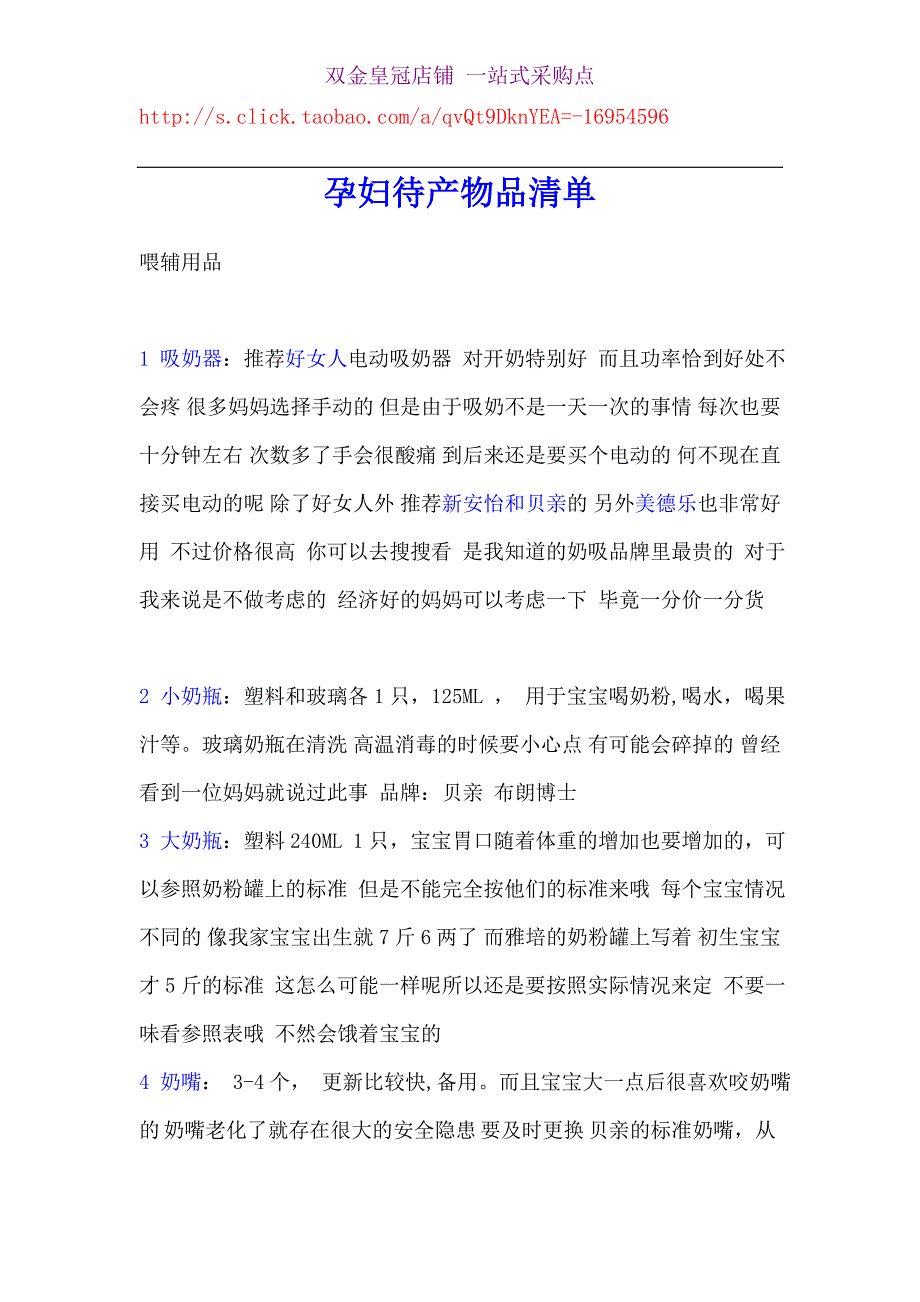 双金皇冠店铺 一站式采购点

http://s.click.taobao.com/a/qvQt9DknYEA=-16954596

孕妇待产物品清单

喂辅用品

1 吸奶器：推荐好女人电动吸奶器 对开奶特别好 而且功率恰到好处不会疼 很多妈妈选择手动的 但是由于吸奶不是一天一次的事情 每次也要十分钟左右 次数多了手会很酸痛 到后来还是要买个电动的 何不现在直接买电动的呢 除了好女人外 推荐新安怡和贝亲的 另外美德乐也非常好用 不过价格很高 你可以去搜搜看 是我知道的奶吸品牌里最贵的 对于我来说是不做考虑的 经济好的妈妈可以考虑一下 毕竟一分价一分货

2 小奶瓶：塑料和玻璃各 1 只，125ML ， 用于宝宝喝奶粉,喝水，喝果汁等。玻璃奶瓶在清洗 高温消毒的时候要小心点 有可能会碎掉的 曾经看到一位妈妈就说过此事 品牌：贝亲 布朗博士

3 大奶瓶：塑料 240ML 1 只，宝宝胃口随着体重的增加也要增加的，可以参照奶粉罐上的标准 但是不能完全按他们的标准来哦 每个宝宝情况不同的 像我家宝宝出生就 7 斤 6 两了 而雅培的奶粉罐上写着 初生宝宝才 5 斤的标准 这怎么可能一样呢所以还是要按照实际情况来定 不要一味看参照表哦 不然会饿着宝宝的

4 奶嘴： 3-4 个， 更新比较快,备用。而且宝宝大一点后很喜欢咬奶嘴的 奶嘴老化了就存在很大的安全隐患 要及时更换 贝亲的标准奶嘴，从